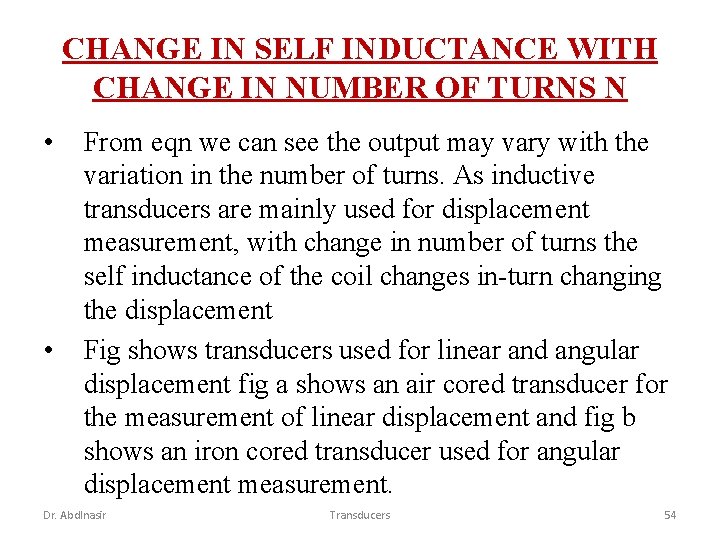 CHANGE IN SELF INDUCTANCE WITH CHANGE IN NUMBER OF TURNS N

• From eqn we can see the output may vary with the variation in the number of turns. As inductive transducers are mainly used for displacement measurement, with change in number of turns the self inductance of the coil changes in-turn changing the displacement

• Fig shows transducers used for linear and angular displacement fig a shows an air cored transducer for the measurement of linear displacement and fig b shows an iron cored transducer used for angular displacement measurement.

Dr. Abdlnasir Transducers 54